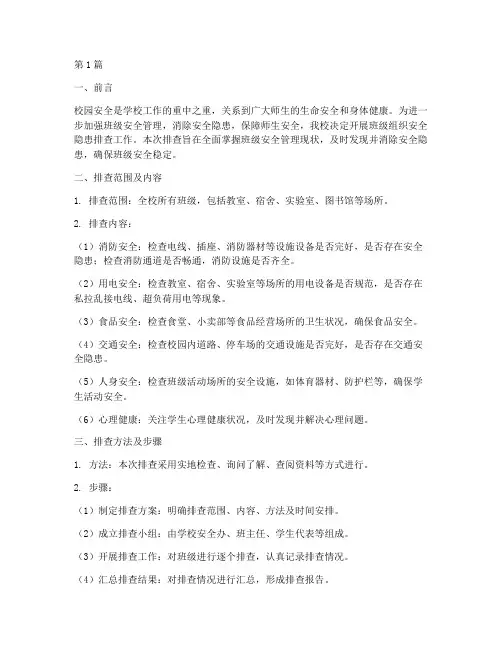 第1篇

一、前言

校园安全是学校工作的重中之重，关系到广大师生的生命安全和身体健康。为进一步加强班级安全管理，消除安全隐患，保障师生安全，我校决定开展班级组织安全隐患排查工作。本次排查旨在全面掌握班级安全管理现状，及时发现并消除安全隐患，确保班级安全稳定。

二、排查范围及内容

1. 排查范围：全校所有班级，包括教室、宿舍、实验室、图书馆等场所。

2. 排查内容：

（1）消防安全：检查电线、插座、消防器材等设施设备是否完好，是否存在安全隐患；检查消防通道是否畅通，消防设施是否齐全。

（2）用电安全：检查教室、宿舍、实验室等场所的用电设备是否规范，是否存在私拉乱接电线、超负荷用电等现象。

（3）食品安全：检查食堂、小卖部等食品经营场所的卫生状况，确保食品安全。

（4）交通安全：检查校园内道路、停车场的交通设施是否完好，是否存在交通安全隐患。

（5）人身安全：检查班级活动场所的安全设施，如体育器材、防护栏等，确保学生活动安全。

（6）心理健康：关注学生心理健康状况，及时发现并解决心理问题。

三、排查方法及步骤

1. 方法：本次排查采用实地检查、询问了解、查阅资料等方式进行。

2. 步骤：

（1）制定排查方案：明确排查范围、内容、方法及时间安排。

（2）成立排查小组：由学校安全办、班主任、学生代表等组成。

（3）开展排查工作：对班级进行逐个排查，认真记录排查情况。

（4）汇总排查结果：对排查情况进行汇总，形成排查报告。